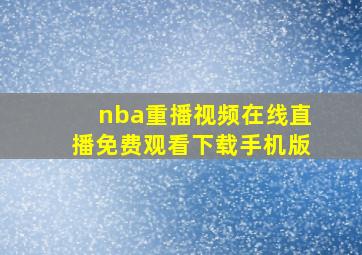 nba重播视频在线直播免费观看下载手机版